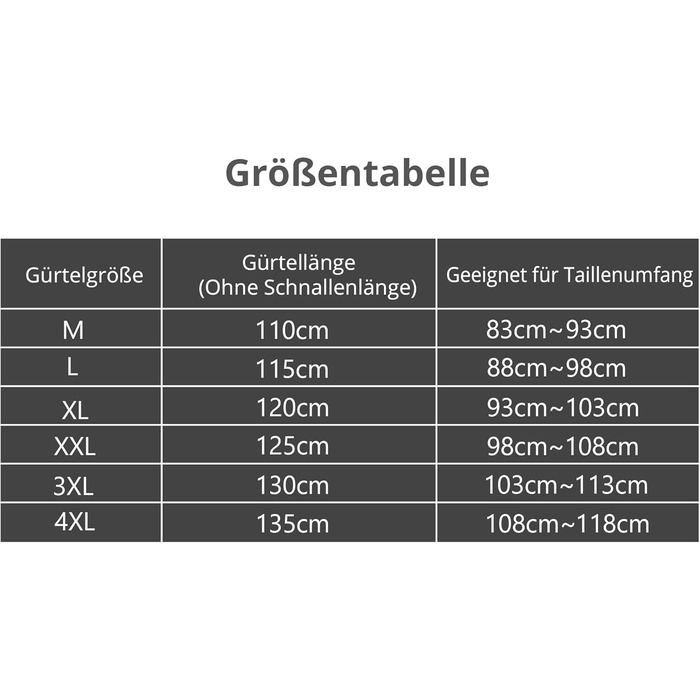 Größentabelle

| Gürtelgröße | Gürtellänge (Ohne Schnallenlänge) | Geeignet für Taillenumfang |
|---|---|---|
| M | 110cm | 83cm~93cm |
| L | 115cm | 88cm~98cm |
| XL | 120cm | 93cm~103cm |
| XXL | 125cm | 98cm~108cm |
| 3XL | 130cm | 103cm~113cm |
| 4XL | 135cm | 108cm~118cm |